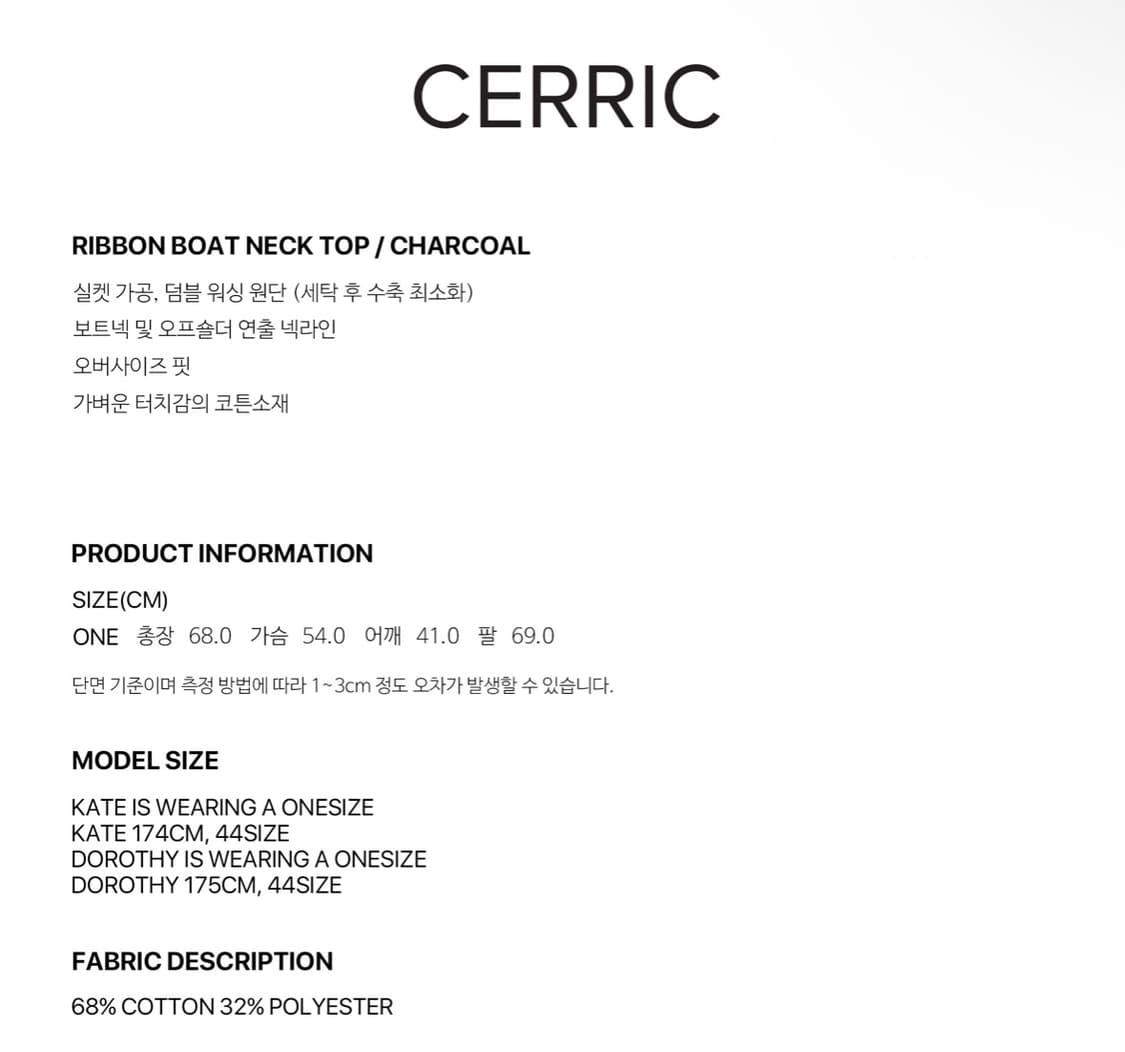 CERRIC

RIBBON BOAT NECK TOP / CHARCOAL

실켓 가공, 덤블 워싱 원단 (세탁 후 수축 최소화)
보트넥 및 오프숄더 연출 넥라인
오버사이즈 핏
가벼운 터치감의 코튼소재

PRODUCT INFORMATION

SIZE(CM)
ONE 총장 68.0 가슴 54.0 어깨 41.0 팔 69.0

단면 기준이며 측정 방법에 따라 1~3cm 정도 오차가 발생할 수 있습니다.

MODEL SIZE

KATE IS WEARING A ONESIZE
KATE 174CM, 44SIZE
DOROTHY IS WEARING A ONESIZE
DOROTHY 175CM, 44SIZE

FABRIC DESCRIPTION

68% COTTON 32% POLYESTER